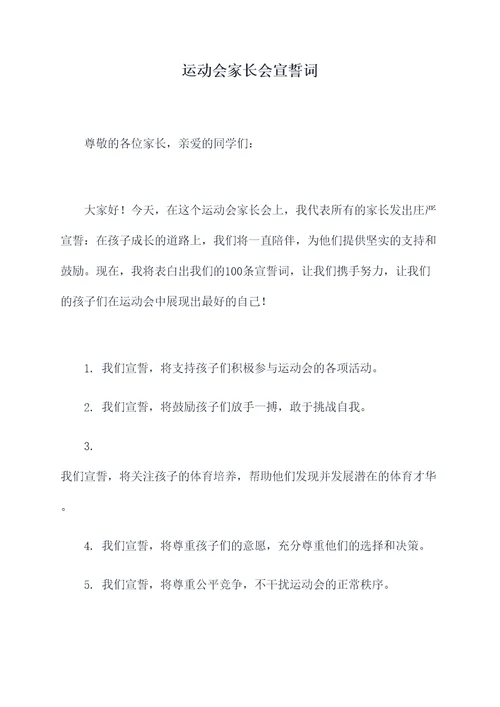 运动会家长会宣誓词

尊敬的各位家长，亲爱的同学们：

大家好！今天，在这个运动会家长会上，我代表所有的家长发出庄严宣誓：在孩子成长的道路上，我们将一直陪伴，为他们提供坚实的支持和鼓励。现在，我将表白出我们的100条宣誓词，让我们携手努力，让我们的孩子们在运动会中展现出最好的自己！

1. 我们宣誓，将支持孩子们积极参与运动会的各项活动。

2. 我们宣誓，将鼓励孩子们放手一搏，敢于挑战自我。

3.
我们宣誓，将关注孩子的体育培养，帮助他们发现并发展潜在的体育才华。

4. 我们宣誓，将尊重孩子们的意愿，充分尊重他们的选择和决策。

5. 我们宣誓，将尊重公平竞争，不干扰运动会的正常秩序。